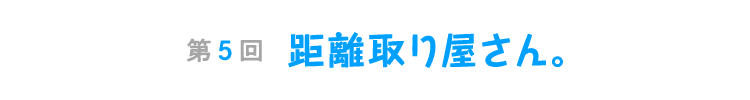 第５回　距離取り屋さん。